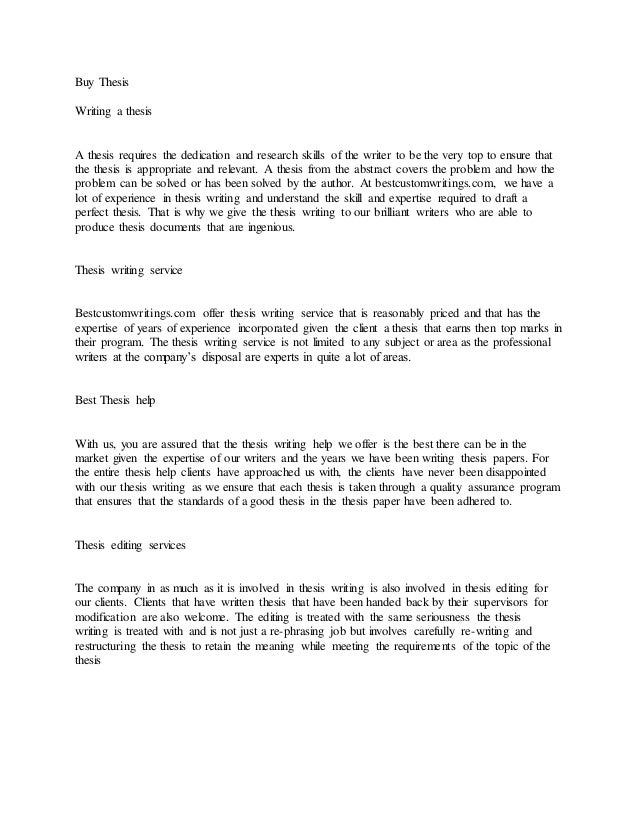 Buy Thesis

Writing a thesis

A thesis requires the dedication and research skills of the writer to be the very top to ensure that the thesis is appropriate and relevant. A thesis from the abstract covers the problem and how the problem can be solved or has been solved by the author. At bestcustomwritings.com, we have a lot of experience in thesis writing and understand the skill and expertise required to draft a perfect thesis. That is why we give the thesis writing to our brilliant writers who are able to produce thesis documents that are ingenious.

Thesis writing service

Bestcustomwritings.com offer thesis writing service that is reasonably priced and that has the expertise of years of experience incorporated given the client a thesis that earns then top marks in their program. The thesis writing service is not limited to any subject or area as the professional writers at the company's disposal are experts in quite a lot of areas.

Best Thesis help

With us, you are assured that the thesis writing help we offer is the best there can be in the market given the expertise of our writers and the years we have been writing thesis papers. For the entire thesis help clients have approached us with, the clients have never been disappointed with our thesis writing as we ensure that each thesis is taken through a quality assurance program that ensures that the standards of a good thesis in the thesis paper have been adhered to.

Thesis editing services

The company in as much as it is involved in thesis writing is also involved in thesis editing for our clients. Clients that have written thesis that have been handed back by their supervisors for modification are also welcome. The editing is treated with the same seriousness the thesis writing is treated with and is not just a re-phrasing job but involves carefully re-writing and restructuring the thesis to retain the meaning while meeting the requirements of the topic of the thesis